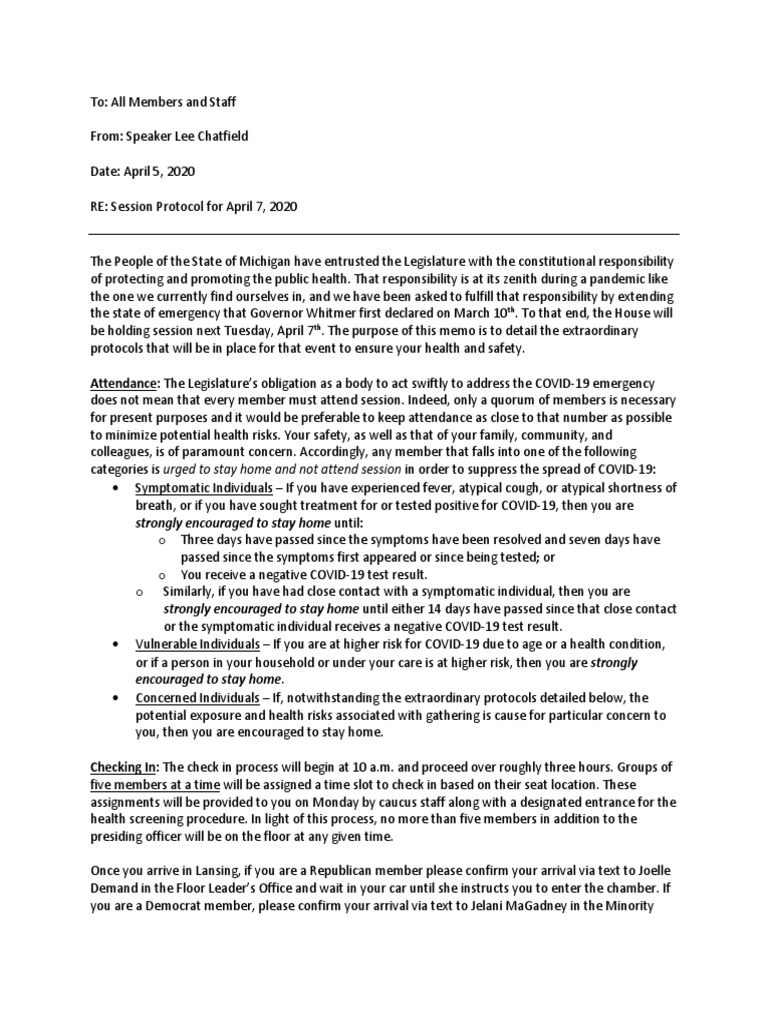 To: All Members and Staff

From: Speaker Lee Chatfield

Date: April 5, 2020

RE: Session Protocol for April 7, 2020

The People of the State of Michigan have entrusted the Legislature with the constitutional responsibility of protecting and promoting the public health. That responsibility is at its zenith during a pandemic like the one we currently find ourselves in, and we have been asked to fulfill that responsibility by extending the state of emergency that Governor Whitmer first declared on March 10$^{th}$. To that end, the House will be holding session next Tuesday, April 7$^{th}$. The purpose of this memo is to detail the extraordinary protocols that will be in place for that event to ensure your health and safety.

Attendance: The Legislature's obligation as a body to act swiftly to address the COVID-19 emergency does not mean that every member must attend session. Indeed, only a quorum of members is necessary for present purposes and it would be preferable to keep attendance as close to that number as possible to minimize potential health risks. Your safety, as well as that of your family, community, and colleagues, is of paramount concern. Accordingly, any member that falls into one of the following categories is urged to stay home and not attend session in order to suppress the spread of COVID-19:

• Symptomatic Individuals – If you have experienced fever, atypical cough, or atypical shortness of breath, or if you have sought treatment for or tested positive for COVID-19, then you are strongly encouraged to stay home until:
  o Three days have passed since the symptoms have been resolved and seven days have passed since the symptoms first appeared or since being tested; or
  o You receive a negative COVID-19 test result.
  o Similarly, if you have had close contact with a symptomatic individual, then you are strongly encouraged to stay home until either 14 days have passed since that close contact or the symptomatic individual receives a negative COVID-19 test result.
• Vulnerable Individuals – If you are at higher risk for COVID-19 due to age or a health condition, or if a person in your household or under your care is at higher risk, then you are strongly encouraged to stay home.
• Concerned Individuals – If, notwithstanding the extraordinary protocols detailed below, the potential exposure and health risks associated with gathering is cause for particular concern to you, then you are encouraged to stay home.

Checking In: The check in process will begin at 10 a.m. and proceed over roughly three hours. Groups of five members at a time will be assigned a time slot to check in based on their seat location. These assignments will be provided to you on Monday by caucus staff along with a designated entrance for the health screening procedure. In light of this process, no more than five members in addition to the presiding officer will be on the floor at any given time.

Once you arrive in Lansing, if you are a Republican member please confirm your arrival via text to Joelle Demand in the Floor Leader's Office and wait in your car until she instructs you to enter the chamber. If you are a Democrat member, please confirm your arrival via text to Jelani MaGadney in the Minority